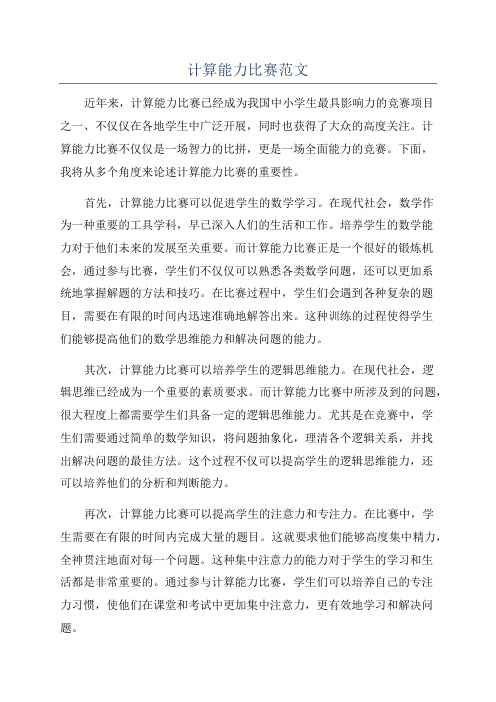 计算能力比赛范文

近年来，计算能力比赛已经成为我国中小学生最具影响力的竞赛项目之一、不仅仅在各地学生中广泛开展，同时也获得了大众的高度关注。计算能力比赛不仅仅是一场智力的比拼，更是一场全面能力的竞赛。下面，我将从多个角度来论述计算能力比赛的重要性。

首先，计算能力比赛可以促进学生的数学学习。在现代社会，数学作为一种重要的工具学科，早已深入人们的生活和工作。培养学生的数学能力对于他们未来的发展至关重要。而计算能力比赛正是一个很好的锻炼机会，通过参与比赛，学生们不仅仅可以熟悉各类数学问题，还可以更加系统地掌握解题的方法和技巧。在比赛过程中，学生们会遇到各种复杂的题目，需要在有限的时间内迅速准确地解答出来。这种训练的过程使得学生们能够提高他们的数学思维能力和解决问题的能力。

其次，计算能力比赛可以培养学生的逻辑思维能力。在现代社会，逻辑思维已经成为一个重要的素质要求。而计算能力比赛中所涉及到的问题，很大程度上都需要学生们具备一定的逻辑思维能力。尤其是在竞赛中，学生们需要通过简单的数学知识，将问题抽象化，理清各个逻辑关系，并找出解决问题的最佳方法。这个过程不仅可以提高学生的逻辑思维能力，还可以培养他们的分析和判断能力。

再次，计算能力比赛可以提高学生的注意力和专注力。在比赛中，学生需要在有限的时间内完成大量的题目。这就要求他们能够高度集中精力，全神贯注地面对每一个问题。这种集中注意力的能力对于学生的学习和生活都是非常重要的。通过参与计算能力比赛，学生们可以培养自己的专注力习惯，使他们在课堂和考试中更加集中注意力，更有效地学习和解决问题。